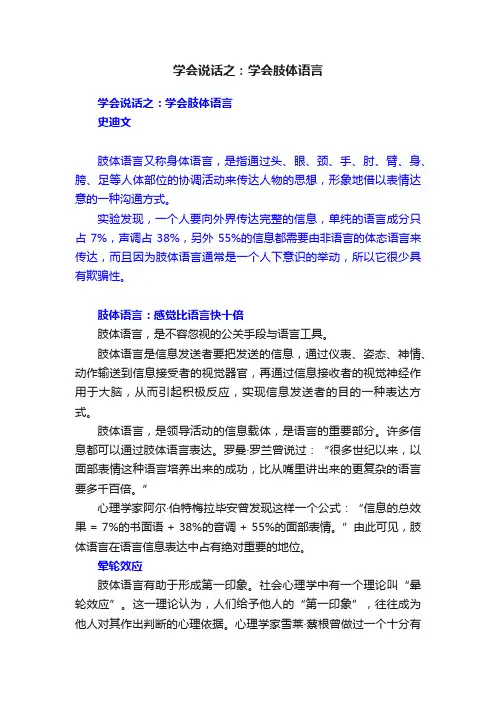 学会说话之：学会肢体语言

学会说话之：学会肢体语言
史迪文

肢体语言又称身体语言，是指通过头、眼、颈、手、肘、臂、身、胯、足等人体部位的协调活动来传达人物的思想，形象地借以表情达意的一种沟通方式。

实验发现，一个人要向外界传达完整的信息，单纯的语言成分只占 7%，声调占 38%，另外 55%的信息都需要由非语言的体态语言来传达，而且因为肢体语言通常是一个人下意识的举动，所以它很少具有欺骗性。

肢体语言：感觉比语言快十倍

肢体语言，是不容忽视的公关手段与语言工具。

肢体语言是信息发送者要把发送的信息，通过仪表、姿态、神情、动作输送到信息接受者的视觉器官，再通过信息接收者的视觉神经作用于大脑，从而引起积极反应，实现信息发送者的目的一种表达方式。

肢体语言，是领导活动的信息载体，是语言的重要部分。许多信息都可以通过肢体语言表达。罗曼·罗兰曾说过：“很多世纪以来，以面部表情这种语言培养出来的成功，比从嘴里讲出来的更复杂的语言要多千百倍。”

心理学家阿尔·伯特梅拉毕安曾发现这样一个公式：“信息的总效果 = 7%的书面语 + 38%的音调 + 55%的面部表情。”由此可见，肢体语言在语言信息表达中占有绝对重要的地位。

晕轮效应

肢体语言有助于形成第一印象。社会心理学中有一个理论叫“晕轮效应”。这一理论认为，人们给予他人的“第一印象”，往往成为他人对其作出判断的心理依据。心理学家雪莱·蔡根曾做过一个十分有